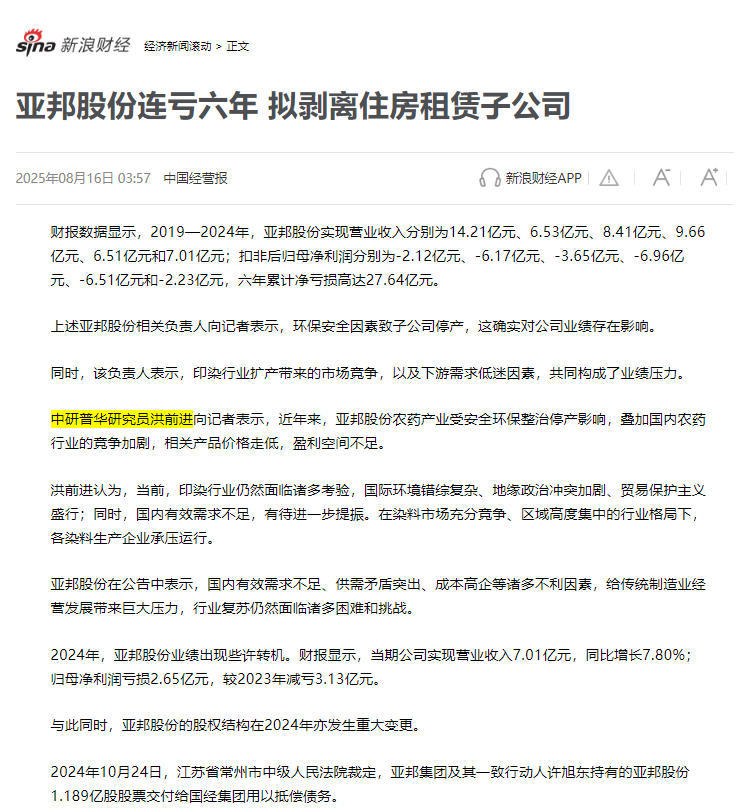 sina 新浪财经 经济新闻滚动 > 正文

亚邦股份连亏六年 拟剥离住房租赁子公司

2025年08月16日 03:57 中国经营报

新浪财经APP

财报数据显示，2019—2024年，亚邦股份实现营业收入分别为14.21亿元、6.53亿元、8.41亿元、9.66亿元、6.51亿元和7.01亿元；扣非后归母净利润分别为-2.12亿元、-6.17亿元、-3.65亿元、-6.96亿元、-6.51亿元和-2.23亿元，六年累计净亏损高达27.64亿元。

上述亚邦股份相关负责人向记者表示，环保安全因素致子公司停产，这确实对公司业绩存在影响。

同时，该负责人表示，印染行业扩产带来的市场竞争，以及下游需求低迷因素，共同构成了业绩压力。

中研普华研究员洪前进向记者表示，近年来，亚邦股份农药产业受安全环保整治停产影响，叠加国内农药行业的竞争加剧，相关产品价格走低，盈利空间不足。

洪前进认为，当前，印染行业仍然面临诸多考验，国际环境错综复杂、地缘政治冲突加剧、贸易保护主义盛行；同时，国内有效需求不足，有待进一步提振。在染料市场充分竞争、区域高度集中的行业格局下，各染料生产企业承压运行。

亚邦股份在公告中表示，国内有效需求不足、供需矛盾突出、成本高企等诸多不利因素，给传统制造业经营发展带来巨大压力，行业复苏仍然面临诸多困难和挑战。

2024年，亚邦股份业绩出现些许转机。财报显示，当期公司实现营业收入7.01亿元，同比增长7.80%；归母净利润亏损2.65亿元，较2023年减亏3.13亿元。

与此同时，亚邦股份的股权结构在2024年亦发生重大变更。

2024年10月24日，江苏省常州市中级人民法院裁定，亚邦集团及其一致行动人许旭东持有的亚邦股份1.189亿股股票交付给国经集团用以抵偿债务。